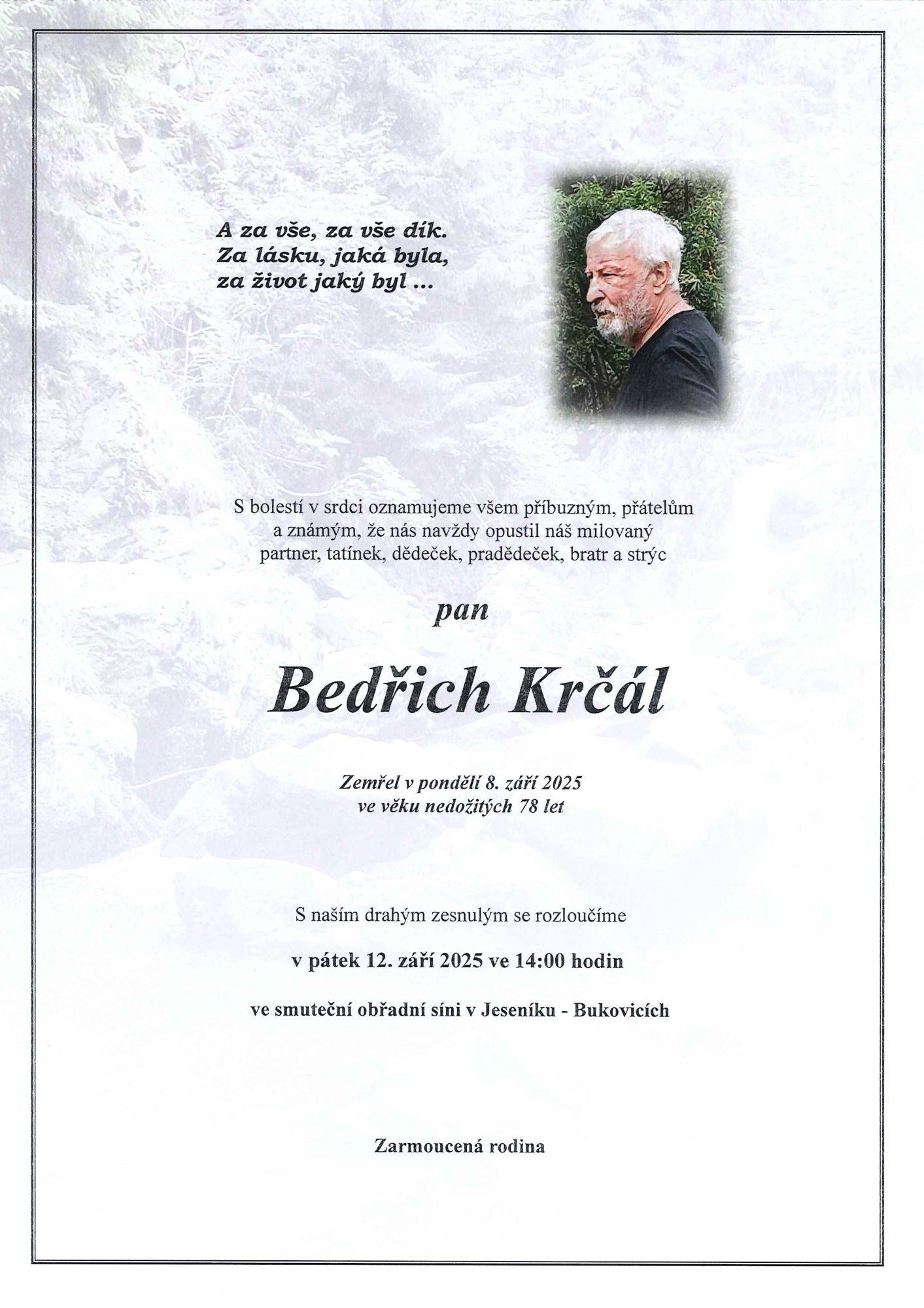 A za vše, za vše dík.
Za lásku, jaká byla,
za život jaký byl ...

S bolestí v srdci oznamujeme všem příbuzným, přátelům a známým, že nás navždy opustil náš milovaný partner, tatínek, dědeček, pradědeček, bratr a strýc

pan

Bedřich Krčál

Zemřel v pondělí 8. září 2025
ve věku nedožitých 78 let

S naším drahým zesnulým se rozloučíme

v pátek 12. září 2025 ve 14:00 hodin

ve smuteční obřadní síni v Jeseníku - Bukovicích

Zarmoucená rodina